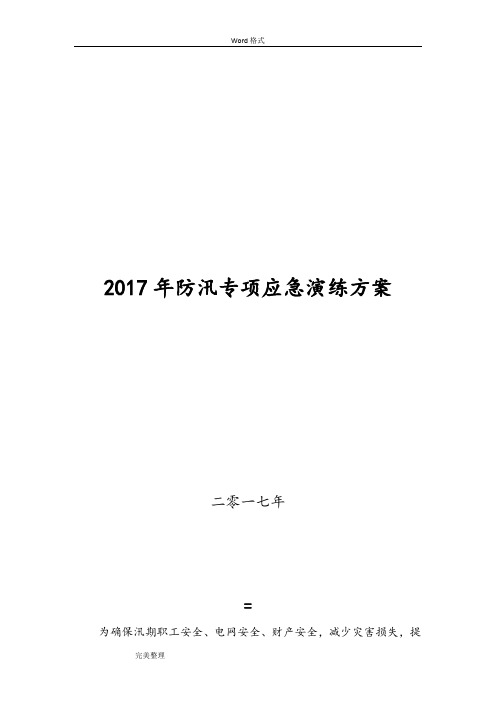 Word 格式

2017 年防汛专项应急演练方案

二零一七年

=

为确保汛期职工安全、电网安全、财产安全，减少灾害损失，提

完美整理